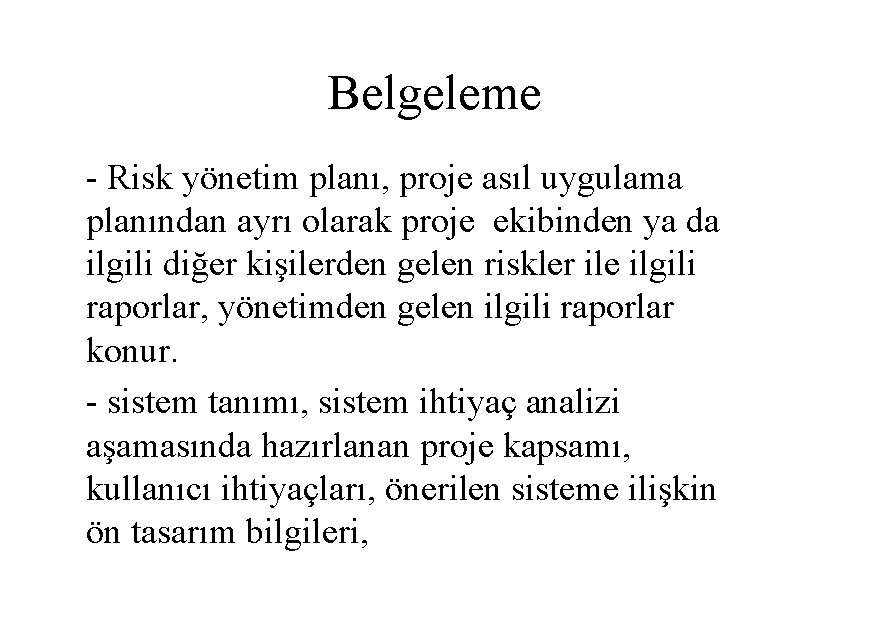 Belgeleme

- Risk yönetim planı, proje asıl uygulama planından ayrı olarak proje  ekibinden ya da ilgili diğer kişilerden gelen riskler ile ilgili raporlar, yönetimden gelen ilgili raporlar konur.

- sistem tanımı, sistem ihtiyaç analizi aşamasında hazırlanan proje kapsamı, kullanıcı ihtiyaçları, önerilen sisteme ilişkin ön tasarım bilgileri,